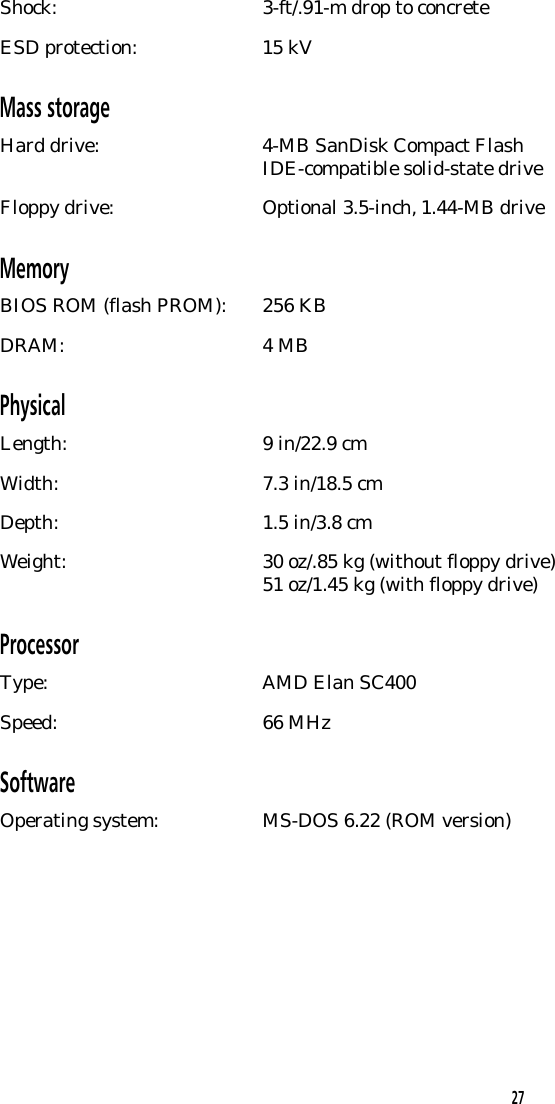 Shock: 3-ft/.91-m drop to concrete

ESD protection: 15 kV

Mass storage

Hard drive: 4-MB SanDisk Compact Flash IDE-compatible solid-state drive

Floppy drive: Optional 3.5-inch, 1.44-MB drive

Memory

BIOS ROM (flash PROM): 256 KB

DRAM: 4 MB

Physical

Length: 9 in/22.9 cm

Width: 7.3 in/18.5 cm

Depth: 1.5 in/3.8 cm

Weight: 30 oz/.85 kg (without floppy drive)
51 oz/1.45 kg (with floppy drive)

Processor

Type: AMD Elan SC400

Speed: 66 MHz

Software

Operating system: MS-DOS 6.22 (ROM version)

27